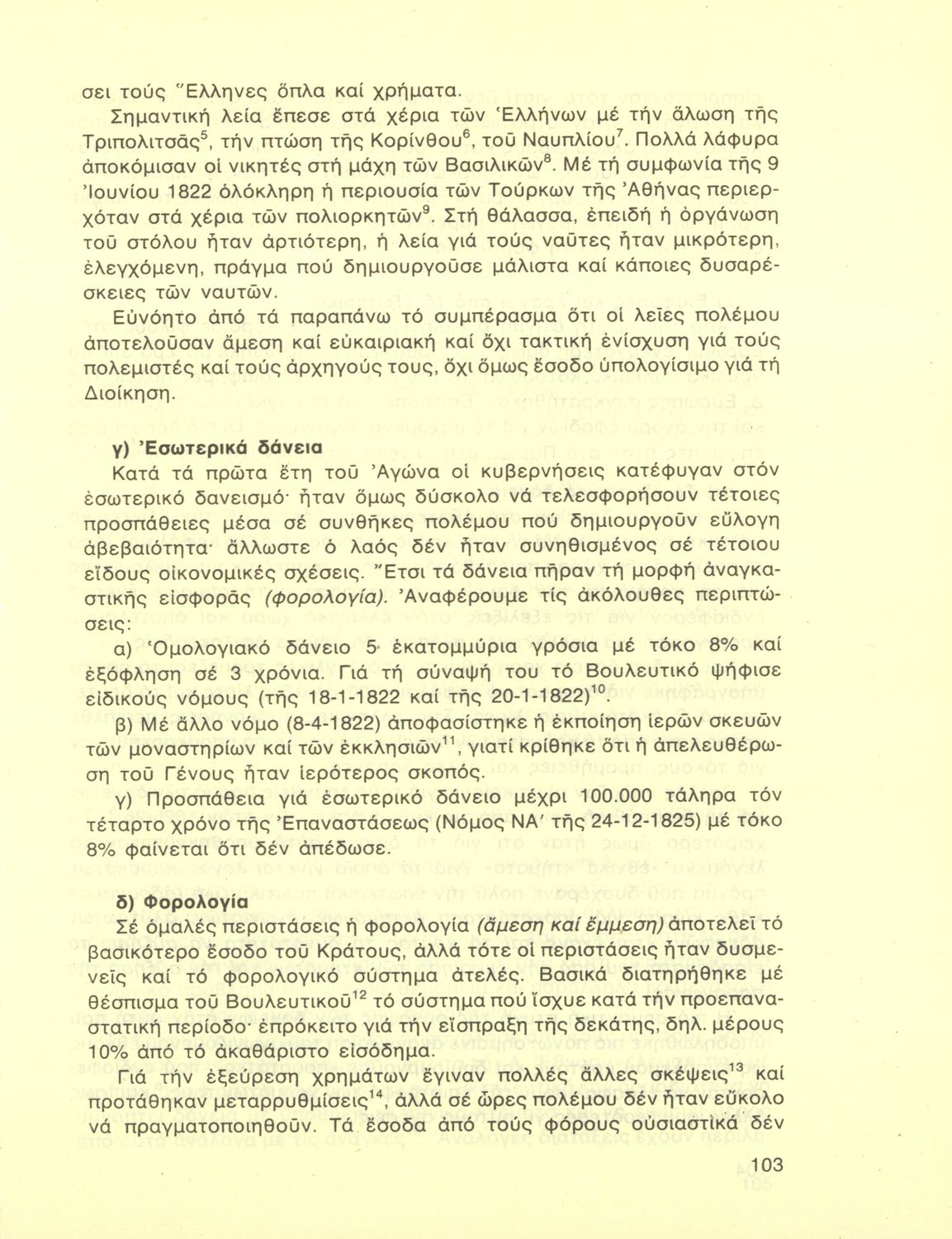 σει τούς Ἕλληνες ὅπλα καί χρήματα.

Σημαντική λεία ἔπεσε στά χέρια τῶν Ἑλλήνων μέ τήν ἅλωση τῆς Τριπολιτσᾶς$^5$, τήν πτώση τῆς Κορίνθου$^6$, τοῦ Ναυπλίου$^7$. Πολλά λάφυρα ἀποκόμισαν οἱ νικητές στή μάχη τῶν Βασιλικῶν$^8$. Μέ τή συμφωνία τῆς 9 Ἰουνίου 1822 ὁλόκληρη ἡ περιουσία τῶν Τούρκων τῆς Ἀθήνας περιερχόταν στά χέρια τῶν πολιορκητῶν$^9$. Στή θάλασσα, ἐπειδή ἡ ὀργάνωση τοῦ στόλου ἦταν ἀρτιότερη, ἡ λεία γιά τούς ναῦτες ἦταν μικρότερη, ἐλεγχόμενη, πράγμα πού δημιουργοῦσε μάλιστα καί κάποιες δυσαρέσκειες τῶν ναυτῶν.

Εὐνόητο ἀπό τά παραπάνω τό συμπέρασμα ὅτι οἱ λεῖες πολέμου ἀποτελοῦσαν ἄμεση καί εὐκαιριακή καί ὄχι τακτική ἐνίσχυση γιά τούς πολεμιστές καί τούς ἀρχηγούς τους, ὄχι ὅμως ἔσοδο ὑπολογίσιμο γιά τή Διοίκηση.

γ) Ἐσωτερικά δάνεια

Κατά τά πρῶτα ἔτη τοῦ Ἀγώνα οἱ κυβερνήσεις κατέφυγαν στόν ἐσωτερικό δανεισμό· ἦταν ὅμως δύσκολο νά τελεσφορήσουν τέτοιες προσπάθειες μέσα σέ συνθῆκες πολέμου πού δημιουργοῦν εὔλογη ἀβεβαιότητα· ἄλλωστε ὁ λαός δέν ἦταν συνηθισμένος σέ τέτοιου εἴδους οἰκονομικές σχέσεις. Ἔτσι τά δάνεια πῆραν τή μορφή ἀναγκαστικῆς εἰσφορᾶς (φορολογία). Ἀναφέρουμε τίς ἀκόλουθες περιπτώσεις:

α) Ὁμολογιακό δάνειο 5 ἑκατομμύρια γρόσια μέ τόκο 8% καί ἐξόφληση σέ 3 χρόνια. Γιά τή σύναψή του τό Βουλευτικό ψήφισε εἰδικούς νόμους (τῆς 18-1-1822 καί τῆς 20-1-1822)$^{10}$.

β) Μέ ἄλλο νόμο (8-4-1822) ἀποφασίστηκε ἡ ἐκποίηση ἱερῶν σκευῶν τῶν μοναστηρίων καί τῶν ἐκκλησιῶν$^{11}$, γιατί κρίθηκε ὅτι ἡ ἀπελευθέρωση τοῦ Γένους ἦταν ἱερότερος σκοπός.

γ) Προσπάθεια γιά ἐσωτερικό δάνειο μέχρι 100.000 τάληρα τόν τέταρτο χρόνο τῆς Ἐπαναστάσεως (Νόμος ΝΑ΄ τῆς 24-12-1825) μέ τόκο 8% φαίνεται ὅτι δέν ἀπέδωσε.

δ) Φορολογία

Σέ ὁμαλές περιστάσεις ἡ φορολογία (ἄμεση καί ἔμμεση) ἀποτελεῖ τό βασικότερο ἔσοδο τοῦ Κράτους, ἀλλά τότε οἱ περιστάσεις ἦταν δυσμενεῖς καί τό φορολογικό σύστημα ἀτελές. Βασικά διατηρήθηκε μέ θέσπισμα τοῦ Βουλευτικοῦ$^{12}$ τό σύστημα πού ἴσχυε κατά τήν προεπαναστατική περίοδο· ἐπρόκειτο γιά τήν εἴσπραξη τῆς δεκάτης, δηλ. μέρους 10% ἀπό τό ἀκαθάριστο εἰσόδημα.

Γιά τήν ἐξεύρεση χρημάτων ἔγιναν πολλές ἄλλες σκέψεις$^{13}$ καί προτάθηκαν μεταρρυθμίσεις$^{14}$, ἀλλά σέ ὧρες πολέμου δέν ἦταν εὔκολο νά πραγματοποιηθοῦν. Τά ἔσοδα ἀπό τούς φόρους οὐσιαστικά δέν

103